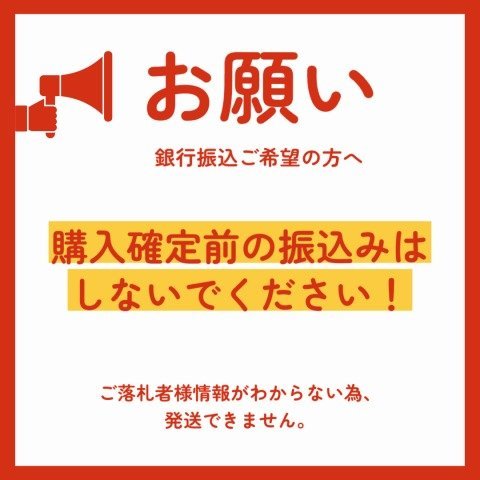 お願い

銀行振込ご希望の方へ

購入確定前の振込みは
しないでください！

ご落札者様情報がわからない為、
発送できません。